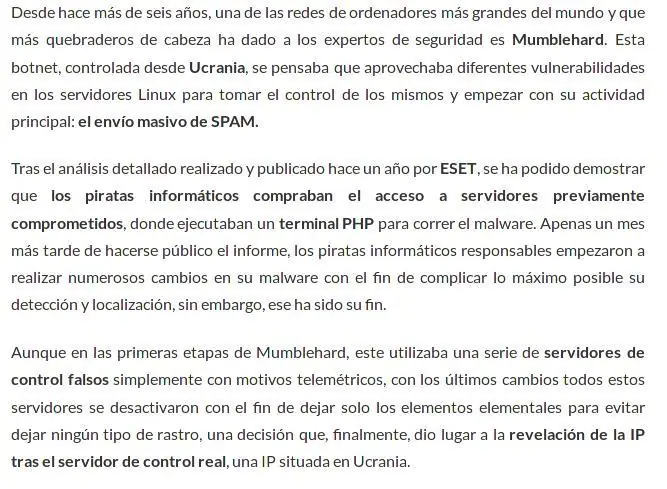 Desde hace más de seis años, una de las redes de ordenadores más grandes del mundo y que más quebraderos de cabeza ha dado a los expertos de seguridad es Mumblehard. Esta botnet, controlada desde Ucrania, se pensaba que aprovechaba diferentes vulnerabilidades en los servidores Linux para tomar el control de los mismos y empezar con su actividad principal: el envío masivo de SPAM.

Tras el análisis detallado realizado y publicado hace un año por ESET, se ha podido demostrar que los piratas informáticos compraban el acceso a servidores previamente comprometidos, donde ejecutaban un terminal PHP para correr el malware. Apenas un mes más tarde de hacerse público el informe, los piratas informáticos responsables empezaron a realizar numerosos cambios en su malware con el fin de complicar lo máximo posible su detección y localización, sin embargo, ese ha sido su fin.

Aunque en las primeras etapas de Mumblehard, este utilizaba una serie de servidores de control falsos simplemente con motivos telemétricos, con los últimos cambios todos estos servidores se desactivaron con el fin de dejar solo los elementos elementales para evitar dejar ningún tipo de rastro, una decisión que, finalmente, dio lugar a la revelación de la IP tras el servidor de control real, una IP situada en Ucrania.